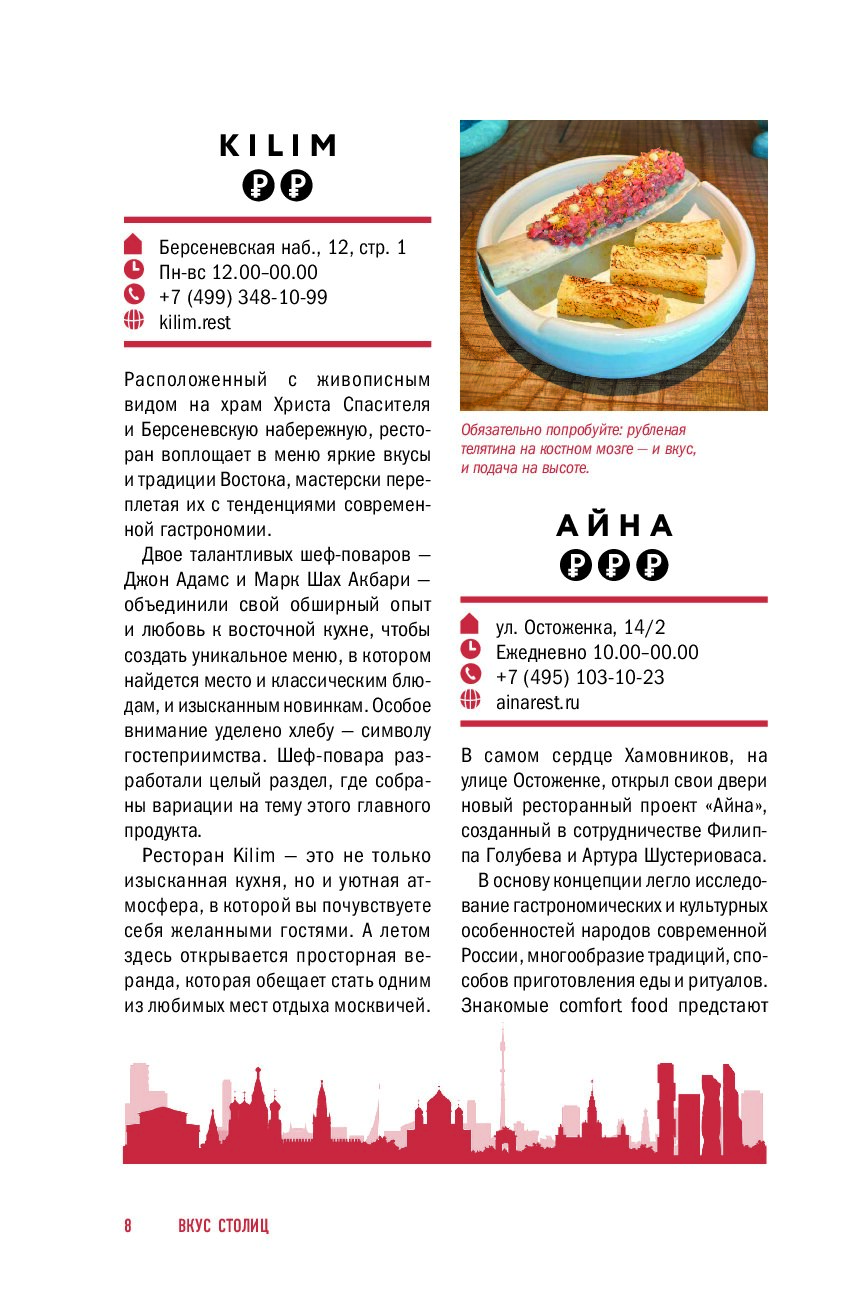 KILIM
₽₽

Берсеневская наб., 12, стр. 1
Пн-вс 12.00-00.00
+7 (499) 348-10-99
kilim.rest

Расположенный с живописным видом на храм Христа Спасителя и Берсеневскую набережную, ресторан воплощает в меню яркие вкусы и традиции Востока, мастерски переплетая их с тенденциями современной гастрономии.

Двое талантливых шеф-поваров — Джон Адамс и Марк Шах Акбари — объединили свой обширный опыт и любовь к восточной кухне, чтобы создать уникальное меню, в котором найдется место и классическим блюдам, и изысканным новинкам. Особое внимание уделено хлебу — символу гостеприимства. Шеф-повара разработали целый раздел, где собраны вариации на тему этого главного продукта.

Ресторан Kilim — это не только изысканная кухня, но и уютная атмосфера, в которой вы почувствуете себя желанными гостями. А летом здесь открывается просторная веранда, которая обещает стать одним из любимых мест отдыха москвичей.

Обязательно попробуйте: рубленая телятина на костном мозге — и вкус, и подача на высоте.

АЙНА
₽₽₽

ул. Остоженка, 14/2
Ежедневно 10.00-00.00
+7 (495) 103-10-23
ainarest.ru

В самом сердце Хамовников, на улице Остоженке, открыл свои двери новый ресторанный проект «Айна», созданный в сотрудничестве Филиппа Голубева и Артура Шустериоваса.

В основу концепции легло исследование гастрономических и культурных особенностей народов современной России, многообразие традиций, способов приготовления еды и ритуалов. Знакомые comfort food предстают

8 ВКУС СТОЛИЦ